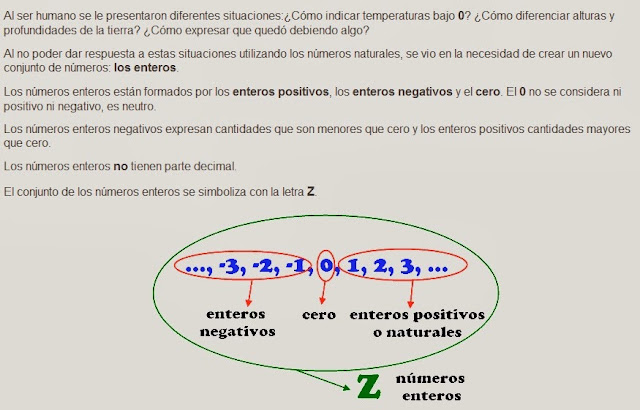 Al ser humano se le presentaron diferentes situaciones:¿Cómo indicar temperaturas bajo 0? ¿Cómo diferenciar alturas y profundidades de la tierra? ¿Cómo expresar que quedó debiendo algo?

Al no poder dar respuesta a estas situaciones utilizando los números naturales, se vio en la necesidad de crear un nuevo conjunto de números: los enteros.

Los números enteros están formados por los enteros positivos, los enteros negativos y el cero. El 0 no se considera ni positivo ni negativo, es neutro.

Los números enteros negativos expresan cantidades que son menores que cero y los enteros positivos cantidades mayores que cero.

Los números enteros no tienen parte decimal.

El conjunto de los números enteros se simboliza con la letra Z.

..., -3, -2, -1, 0, 1, 2, 3, ...

enteros negativos

cero

enteros positivos o naturales

Z números enteros